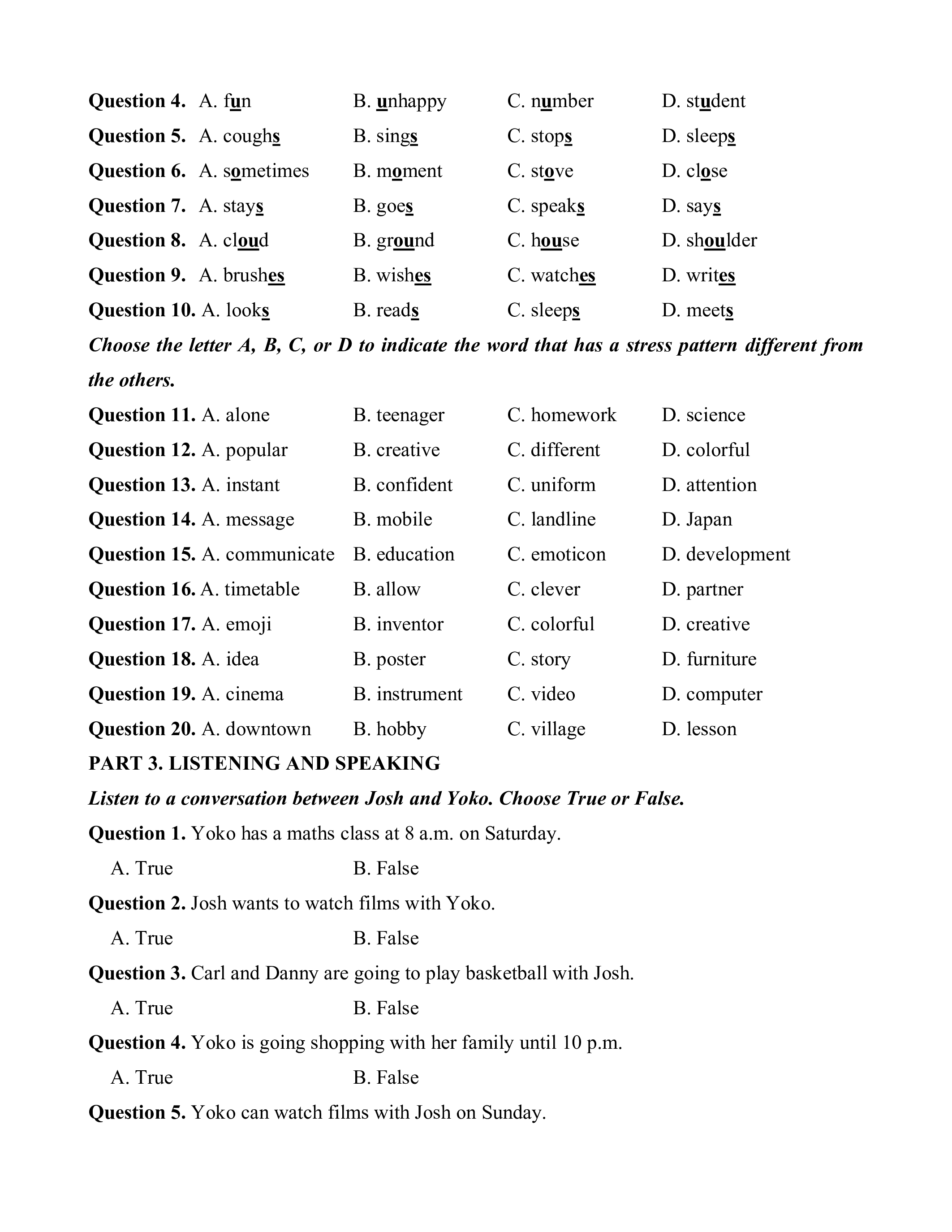 Question 4. A. fun B. unhappy C. number D. student
Question 5. A. coughs B. sings C. stops D. sleeps
Question 6. A. sometimes B. moment C. stove D. close
Question 7. A. stays B. goes C. speaks D. says
Question 8. A. cloud B. ground C. house D. shoulder
Question 9. A. brushes B. wishes C. watches D. writes
Question 10. A. looks B. reads C. sleeps D. meets

Choose the letter A, B, C, or D to indicate the word that has a stress pattern different from the others.

Question 11. A. alone B. teenager C. homework D. science
Question 12. A. popular B. creative C. different D. colorful
Question 13. A. instant B. confident C. uniform D. attention
Question 14. A. message B. mobile C. landline D. Japan
Question 15. A. communicate B. education C. emoticon D. development
Question 16. A. timetable B. allow C. clever D. partner
Question 17. A. emoji B. inventor C. colorful D. creative
Question 18. A. idea B. poster C. story D. furniture
Question 19. A. cinema B. instrument C. video D. computer
Question 20. A. downtown B. hobby C. village D. lesson

PART 3. LISTENING AND SPEAKING

Listen to a conversation between Josh and Yoko. Choose True or False.

Question 1. Yoko has a maths class at 8 a.m. on Saturday.
A. True B. False

Question 2. Josh wants to watch films with Yoko.
A. True B. False

Question 3. Carl and Danny are going to play basketball with Josh.
A. True B. False

Question 4. Yoko is going shopping with her family until 10 p.m.
A. True B. False

Question 5. Yoko can watch films with Josh on Sunday.